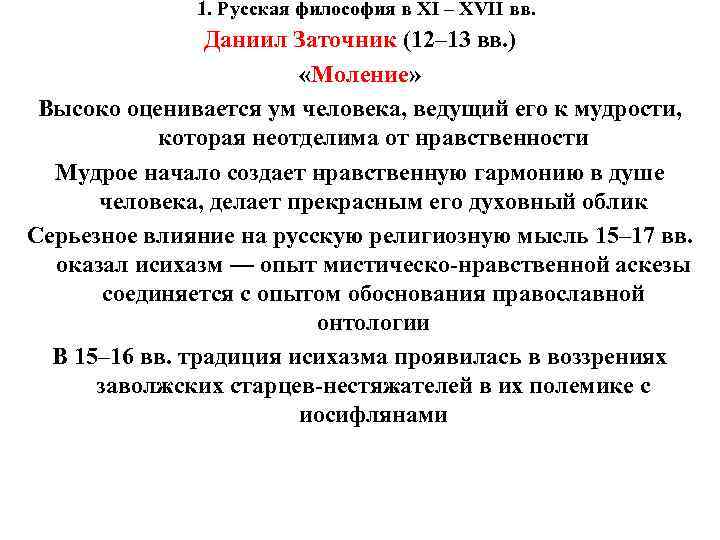 1. Русская философия в XI – XVII вв.

Даниил Заточник (12–13 вв.)

«Моление»

Высоко оценивается ум человека, ведущий его к мудрости, которая неотделима от нравственности

Мудрое начало создает нравственную гармонию в душе человека, делает прекрасным его духовный облик

Серьезное влияние на русскую религиозную мысль 15–17 вв. оказал исихазм — опыт мистическо-нравственной аскезы соединяется с опытом обоснования православной онтологии

В 15–16 вв. традиция исихазма проявилась в воззрениях заволжских старцев-нестяжателей в их полемике с иосифлянами